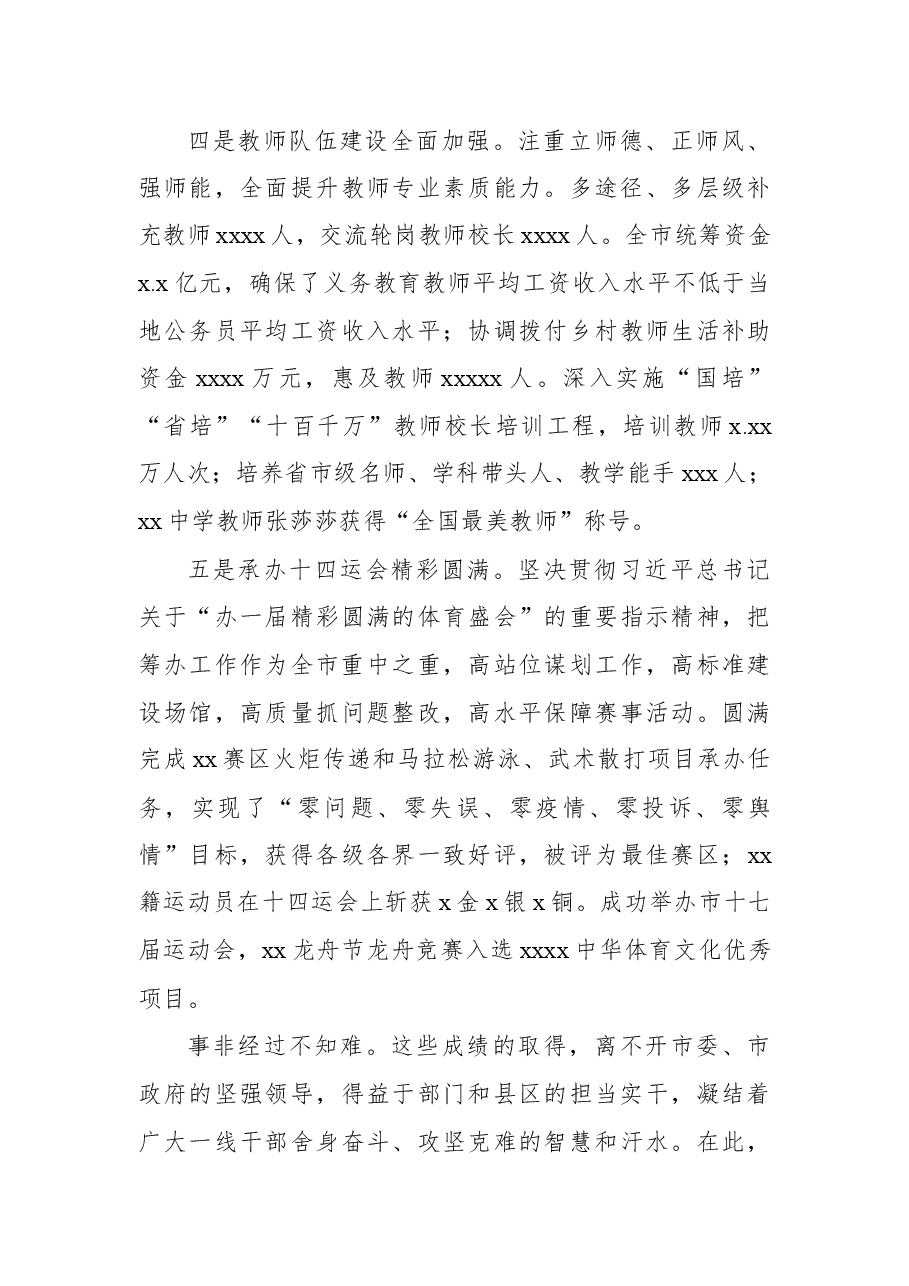 四是教师队伍建设全面加强。注重立师德、正师风、强师能，全面提升教师专业素质能力。多途径、多层级补充教师xxxx人，交流轮岗教师校长xxxx人。全市统筹资金x.x亿元，确保了义务教育教师平均工资收入水平不低于当地公务员平均工资收入水平；协调拨付乡村教师生活补助资金xxxx万元，惠及教师xxxxx人。深入实施“国培”“省培”“十百千万”教师校长培训工程，培训教师x.xx万人次；培养省市级名师、学科带头人、教学能手xxx人；xx中学教师张莎莎获得“全国最美教师”称号。

五是承办十四运会精彩圆满。坚决贯彻习近平总书记关于“办一届精彩圆满的体育盛会”的重要指示精神，把筹办工作作为全市重中之重，高站位谋划工作，高标准建设场馆，高质量抓问题整改，高水平保障赛事活动。圆满完成xx赛区火炬传递和马拉松游泳、武术散打项目承办任务，实现了“零问题、零失误、零疫情、零投诉、零舆情”目标，获得各级各界一致好评，被评为最佳赛区；xx籍运动员在十四运会上斩获x金x银x铜。成功举办市十七届运动会，xx龙舟节龙舟竞赛入选xxxx中华体育文化优秀项目。

事非经过不知难。这些成绩的取得，离不开市委、市政府的坚强领导，得益于部门和县区的担当实干，凝结着广大一线干部舍身奋斗、攻坚克难的智慧和汗水。在此，